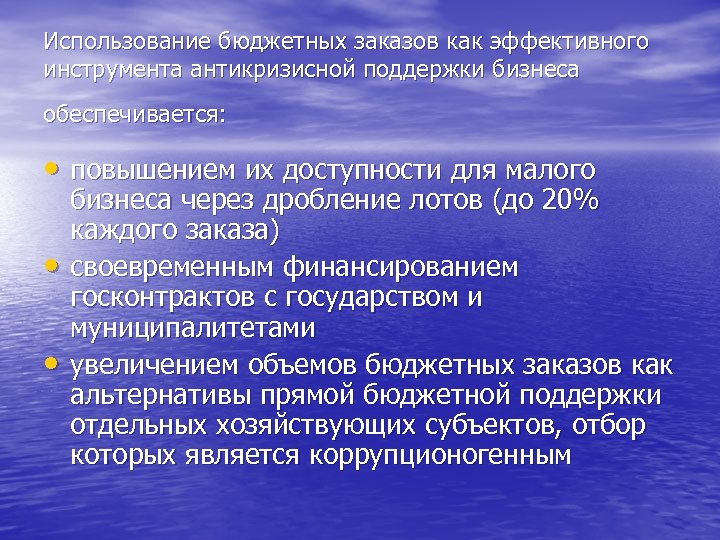 Использование бюджетных заказов как эффективного инструмента антикризисной поддержки бизнеса

обеспечивается:

• повышением их доступности для малого бизнеса через дробление лотов (до 20% каждого заказа)
• своевременным финансированием госконтрактов с государством и муниципалитетами
• увеличением объемов бюджетных заказов как альтернативы прямой бюджетной поддержки отдельных хозяйствующих субъектов, отбор которых является коррупционогенным